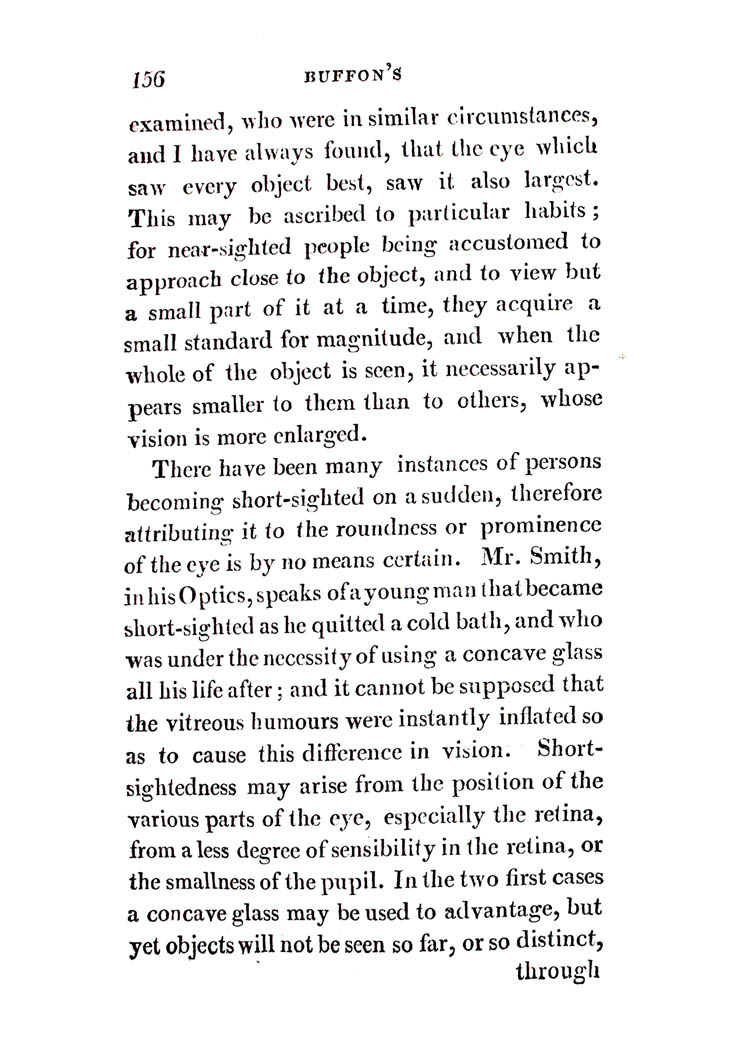 156 BUFFON'S

examined, who were in similar circumstances, and I have always found, that the eye which saw every object best, saw it also largest. This may be ascribed to particular habits; for near-sighted people being accustomed to approach close to the object, and to view but a small part of it at a time, they acquire a small standard for magnitude, and when the whole of the object is seen, it necessarily appears smaller to them than to others, whose vision is more enlarged.

There have been many instances of persons becoming short-sighted on a sudden, therefore attributing it to the roundness or prominence of the eye is by no means certain. Mr. Smith, in his Optics, speaks of a young man that became short-sighted as he quitted a cold bath, and who was under the necessity of using a concave glass all his life after; and it cannot be supposed that the vitreous humours were instantly inflated so as to cause this difference in vision. Short-sightedness may arise from the position of the various parts of the eye, especially the retina, from a less degree of sensibility in the retina, or the smallness of the pupil. In the two first cases a concave glass may be used to advantage, but yet objects will not be seen so far, or so distinct, through